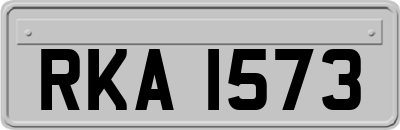 RKA 1573